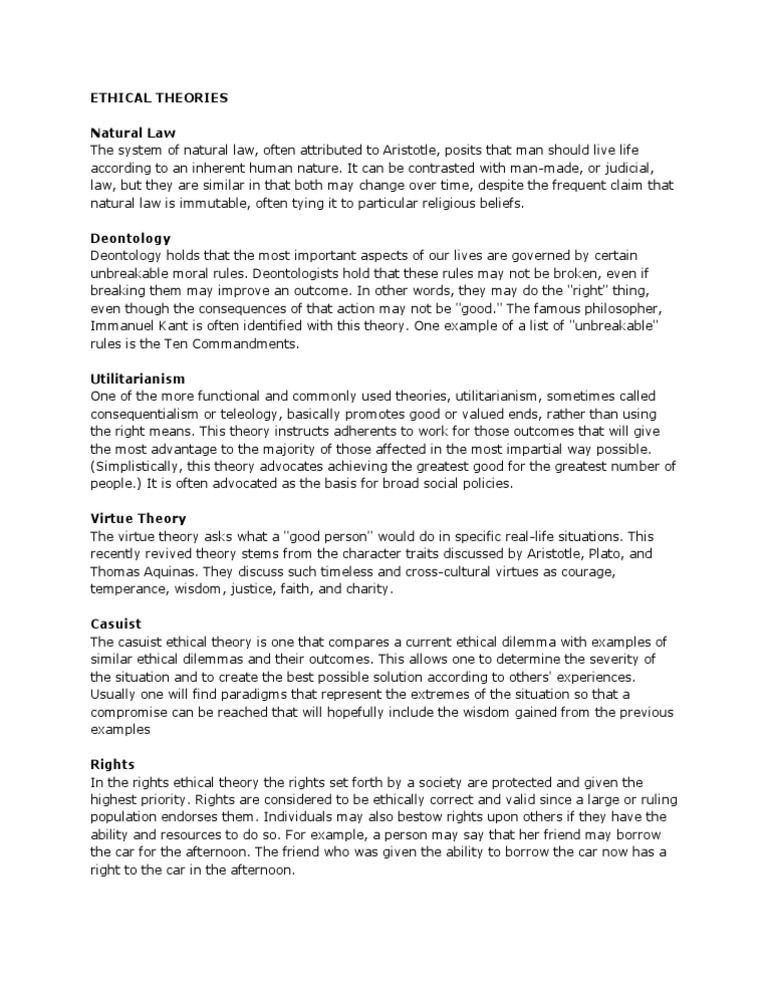 ETHICAL THEORIES

Natural Law
The system of natural law, often attributed to Aristotle, posits that man should live life according to an inherent human nature. It can be contrasted with man-made, or judicial, law, but they are similar in that both may change over time, despite the frequent claim that natural law is immutable, often tying it to particular religious beliefs.

Deontology
Deontology holds that the most important aspects of our lives are governed by certain unbreakable moral rules. Deontologists hold that these rules may not be broken, even if breaking them may improve an outcome. In other words, they may do the "right" thing, even though the consequences of that action may not be "good." The famous philosopher, Immanuel Kant is often identified with this theory. One example of a list of "unbreakable" rules is the Ten Commandments.

Utilitarianism
One of the more functional and commonly used theories, utilitarianism, sometimes called consequentialism or teleology, basically promotes good or valued ends, rather than using the right means. This theory instructs adherents to work for those outcomes that will give the most advantage to the majority of those affected in the most impartial way possible. (Simplistically, this theory advocates achieving the greatest good for the greatest number of people.) It is often advocated as the basis for broad social policies.

Virtue Theory
The virtue theory asks what a "good person" would do in specific real-life situations. This recently revived theory stems from the character traits discussed by Aristotle, Plato, and Thomas Aquinas. They discuss such timeless and cross-cultural virtues as courage, temperance, wisdom, justice, faith, and charity.

Casuist
The casuist ethical theory is one that compares a current ethical dilemma with examples of similar ethical dilemmas and their outcomes. This allows one to determine the severity of the situation and to create the best possible solution according to others' experiences. Usually one will find paradigms that represent the extremes of the situation so that a compromise can be reached that will hopefully include the wisdom gained from the previous examples

Rights
In the rights ethical theory the rights set forth by a society are protected and given the highest priority. Rights are considered to be ethically correct and valid since a large or ruling population endorses them. Individuals may also bestow rights upon others if they have the ability and resources to do so. For example, a person may say that her friend may borrow the car for the afternoon. The friend who was given the ability to borrow the car now has a right to the car in the afternoon.